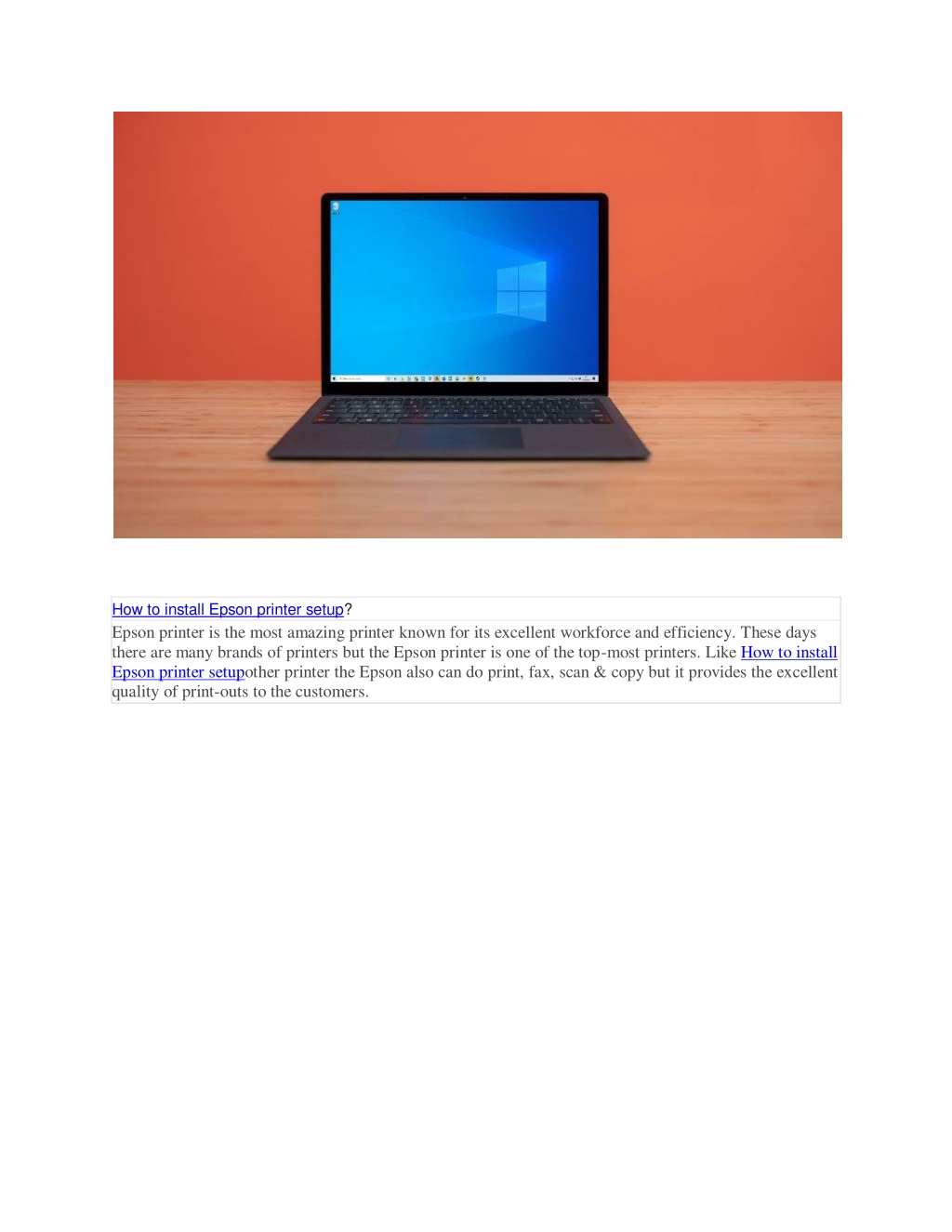 How to install Epson printer setup?

Epson printer is the most amazing printer known for its excellent workforce and efficiency. These days there are many brands of printers but the Epson printer is one of the top-most printers. Like How to install Epson printer setupother printer the Epson also can do print, fax, scan & copy but it provides the excellent quality of print-outs to the customers.